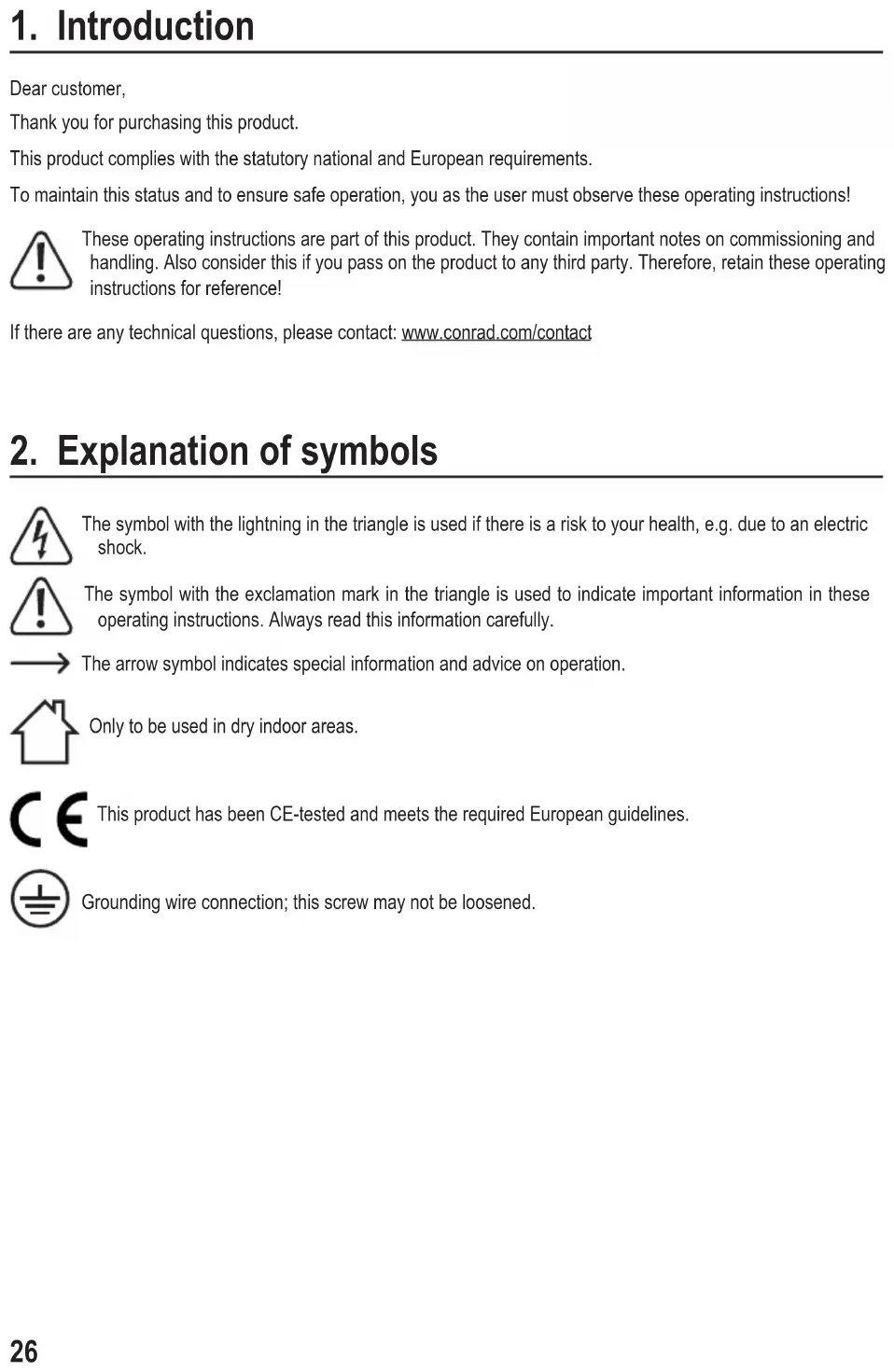 1. Introduction

Dear customer,

Thank you for purchasing this product.

This product complies with the statutory national and European requirements.

To maintain this status and to ensure safe operation, you as the user must observe these operating instructions!

These operating instructions are part of this product. They contain important notes on commissioning and handling. Also consider this if you pass on the product to any third party. Therefore, retain these operating instructions for reference!

If there are any technical questions, please contact: www.conrad.com/contact

2. Explanation of symbols

The symbol with the lightning in the triangle is used if there is a risk to your health, e.g. due to an electric shock.

The symbol with the exclamation mark in the triangle is used to indicate important information in these operating instructions. Always read this information carefully.

The arrow symbol indicates special information and advice on operation.

Only to be used in dry indoor areas.

CE

This product has been CE-tested and meets the required European guidelines.

Grounding wire connection; this screw may not be loosened.

26